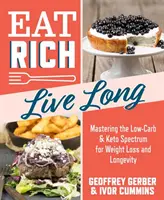 EAT RICH

Live Long

Mastering the Low-Carb & Keto Spectrum for Weight Loss and Longevity

GEOFFREY GERBER & IVOR CUMMINS